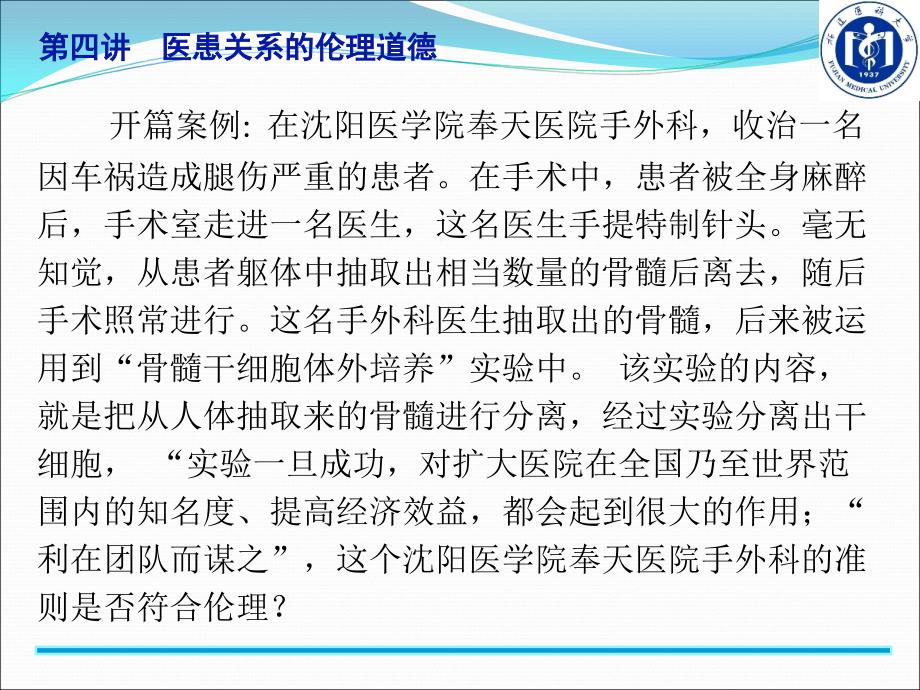 第四讲　医患关系的伦理道德

福建医科大学
1937
FUJIAN MEDICAL UNIVERSITY

开篇案例: 在沈阳医学院奉天医院手外科，收治一名因车祸造成腿伤严重的患者。在手术中，患者被全身麻醉后，手术室走进一名医生，这名医生手提特制针头。毫无知觉，从患者躯体中抽取出相当数量的骨髓后离去，随后手术照常进行。这名手外科医生抽取出的骨髓，后来被运用到“骨髓干细胞体外培养”实验中。 该实验的内容，就是把从人体抽取来的骨髓进行分离，经过实验分离出干细胞， “实验一旦成功，对扩大医院在全国乃至世界范围内的知名度、提高经济效益，都会起到很大的作用；“利在团队而谋之”，这个沈阳医学院奉天医院手外科的准则是否符合伦理？